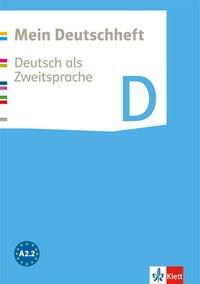 Mein Deutschheft

Deutsch als Zweitsprache

D

A2.2

Klett